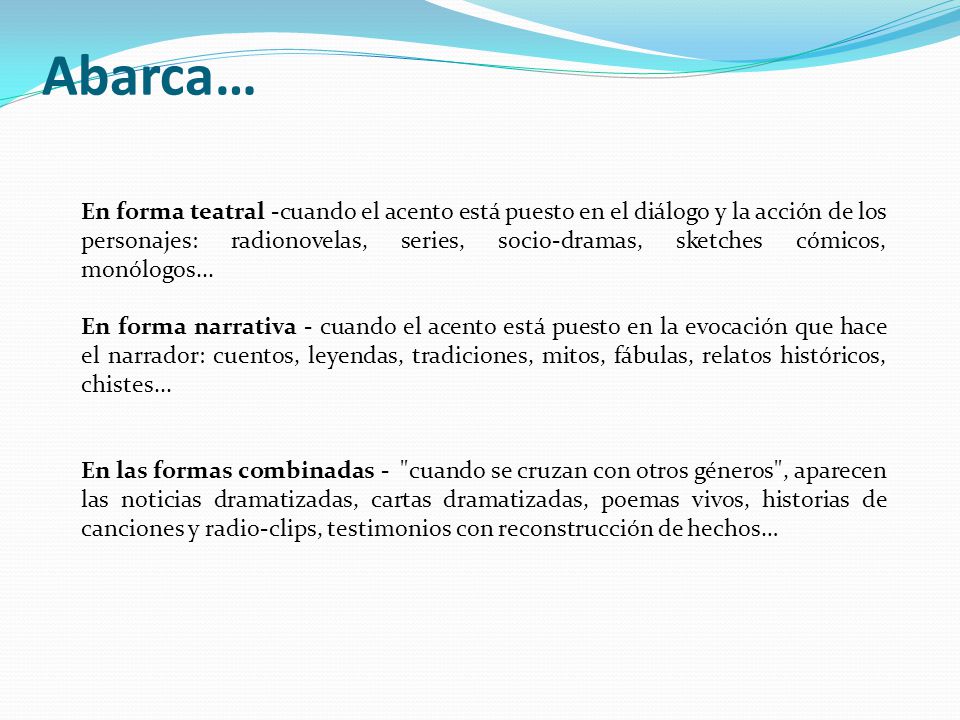 Abarca…

En forma teatral -cuando el acento está puesto en el diálogo y la acción de los personajes: radionovelas, series, socio-dramas, sketches cómicos, monólogos…

En forma narrativa - cuando el acento está puesto en la evocación que hace el narrador: cuentos, leyendas, tradiciones, mitos, fábulas, relatos históricos, chistes…

En las formas combinadas - "cuando se cruzan con otros géneros", aparecen las noticias dramatizadas, cartas dramatizadas, poemas vivos, historias de canciones y radio-clips, testimonios con reconstrucción de hechos…